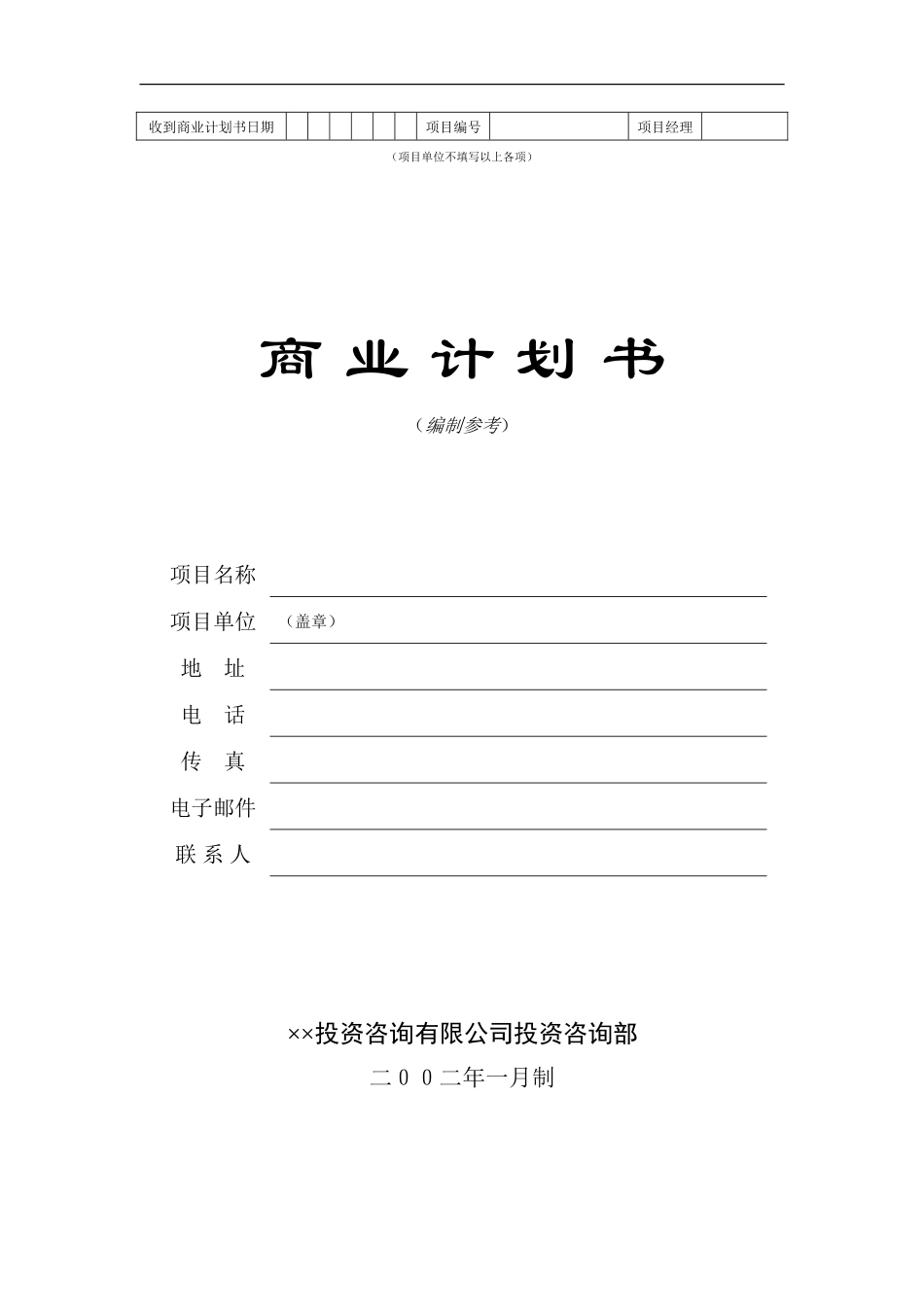 | 收到商业计划书日期 | | | | | | | 项目编号 | | 项目经理 | |
|---|---|---|---|---|---|---|---|---|---|---|

（项目单位不填写以上各项）

商 业 计 划 书

（编制参考）

项目名称

项目单位 （盖章）

地 址

电 话

传 真

电子邮件

联 系 人

××投资咨询有限公司投资咨询部

二００二年一月制